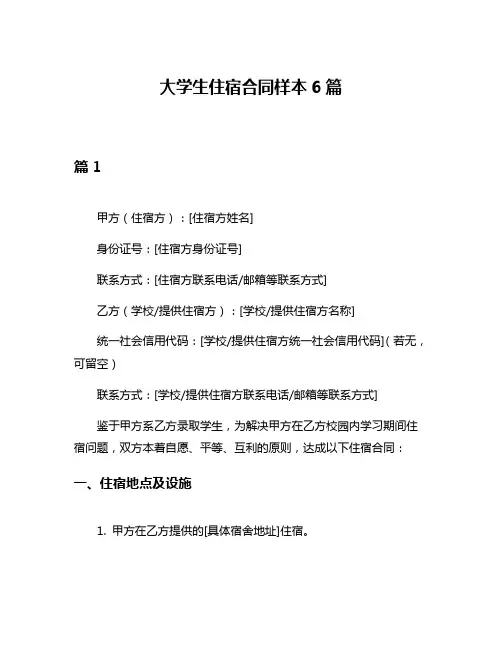 大学生住宿合同样本 6 篇

篇 1

甲方（住宿方）：[住宿方姓名]

身份证号：[住宿方身份证号]

联系方式：[住宿方联系电话/邮箱等联系方式]

乙方（学校/提供住宿方）：[学校/提供住宿方名称]

统一社会信用代码：[学校/提供住宿方统一社会信用代码]（若无，可留空）

联系方式：[学校/提供住宿方联系电话/邮箱等联系方式]

鉴于甲方系乙方录取学生，为解决甲方在乙方校园内学习期间住宿问题，双方本着自愿、平等、互利的原则，达成以下住宿合同：

一、住宿地点及设施

1. 甲方在乙方提供的[具体宿舍地址]住宿。